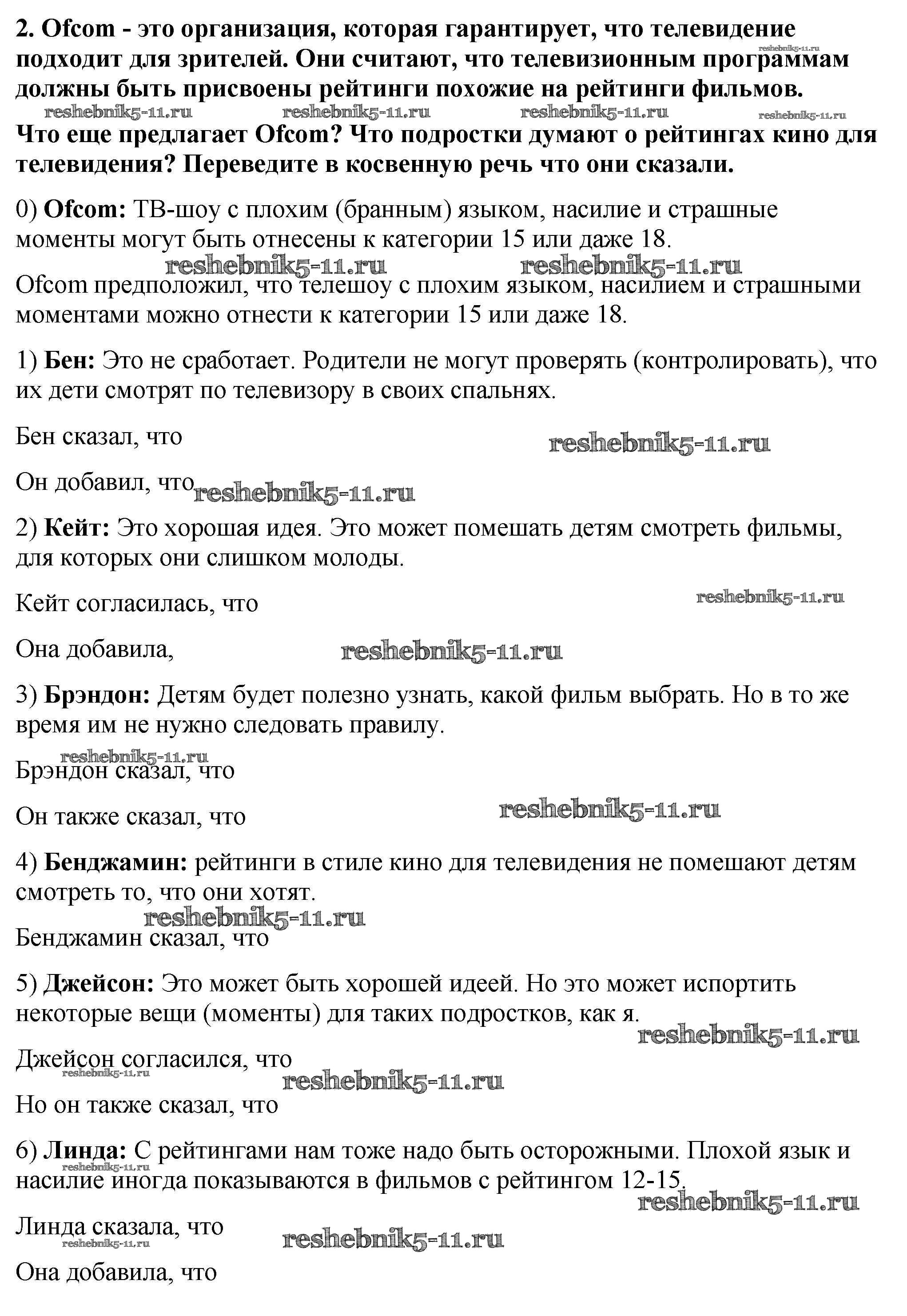 2. Ofcom - это организация, которая гарантирует, что телевидение подходит для зрителей. Они считают, что телевизионным программам должны быть присвоены рейтинги похожие на рейтинги фильмов.

Что еще предлагает Ofcom? Что подростки думают о рейтингах кино для телевидения? Переведите в косвенную речь что они сказали.

0) Ofcom: ТВ-шоу с плохим (бранным) языком, насилие и страшные моменты могут быть отнесены к категории 15 или даже 18.

Ofcom предположил, что телешоу с плохим языком, насилием и страшными моментами можно отнести к категории 15 или даже 18.

1) Бен: Это не сработает. Родители не могут проверять (контролировать), что их дети смотрят по телевизору в своих спальнях.

Бен сказал, что

Он добавил, что

2) Кейт: Это хорошая идея. Это может помешать детям смотреть фильмы, для которых они слишком молоды.

Кейт согласилась, что

Она добавила,

3) Брэндон: Детям будет полезно узнать, какой фильм выбрать. Но в то же время им не нужно следовать правилу.

Брэндон сказал, что

Он также сказал, что

4) Бенджамин: рейтинги в стиле кино для телевидения не помешают детям смотреть то, что они хотят.

Бенджамин сказал, что

5) Джейсон: Это может быть хорошей идеей. Но это может испортить некоторые вещи (моменты) для таких подростков, как я.

Джейсон согласился, что

Но он также сказал, что

6) Линда: С рейтингами нам тоже надо быть осторожными. Плохой язык и насилие иногда показываются в фильмов с рейтингом 12-15.

Линда сказала, что

Она добавила, что

reshebnik5-11.ru